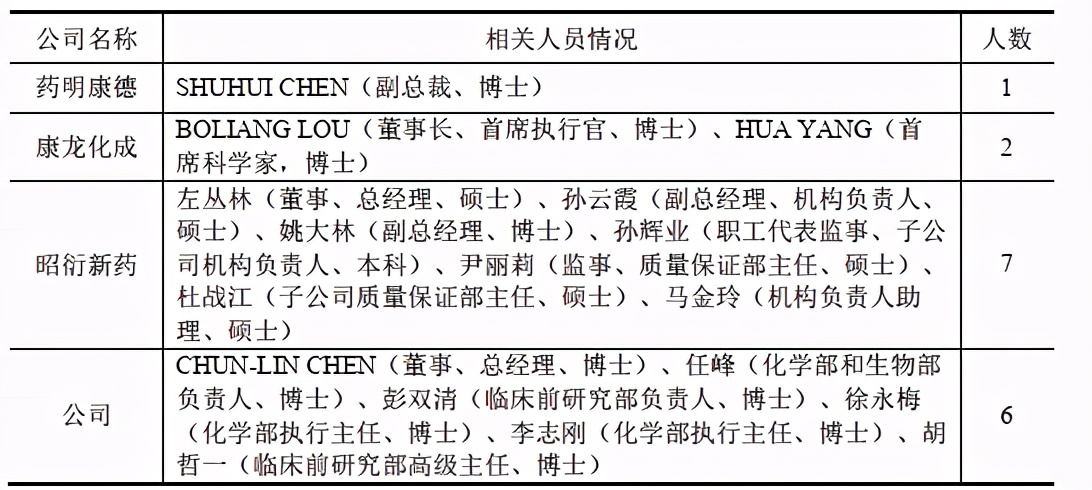 | 公司名称 | 相关人员情况 | 人数 |
|---|---|---|
| 药明康德 | SHUHUI CHEN（副总裁、博士） | 1 |
| 康龙化成 | BOLIANG LOU（董事长、首席执行官、博士）、HUA YANG（首席科学家，博士） | 2 |
| 昭衍新药 | 左丛林（董事、总经理、硕士）、孙云霞（副总经理、机构负责人、硕士）、姚大林（副总经理、博士）、孙辉业（职工代表监事、子公司机构负责人、本科）、尹丽莉（监事、质量保证部主任、硕士）、杜战江（子公司质量保证部主任、硕士）、马金玲（机构负责人助理、硕士） | 7 |
| 公司 | CHUN-LIN CHEN（董事、总经理、博士）、任峰（化学部和生物部负责人、博士）、彭双清（临床前研究部负责人、博士）、徐永梅（化学部执行主任、博士）、李志刚（化学部执行主任、博士）、胡哲一（临床前研究部高级主任、博士） | 6 |